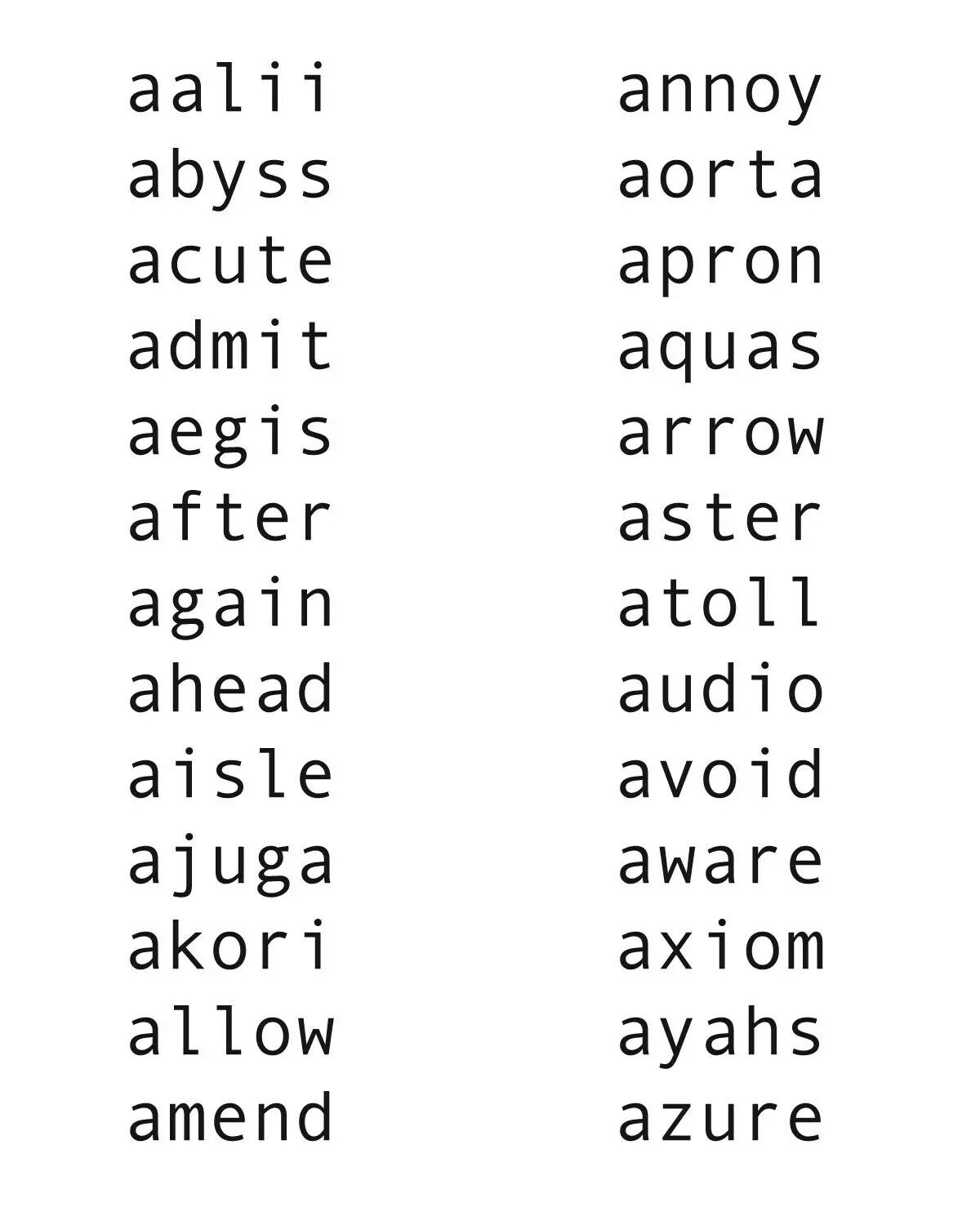 aalii
abyss
acute
admit
aegis
after
again
ahead
aisle
ajuga
akori
allow
amend

annoy
aorta
apron
aquas
arrow
aster
atoll
audio
avoid
aware
axiom
ayahs
azure